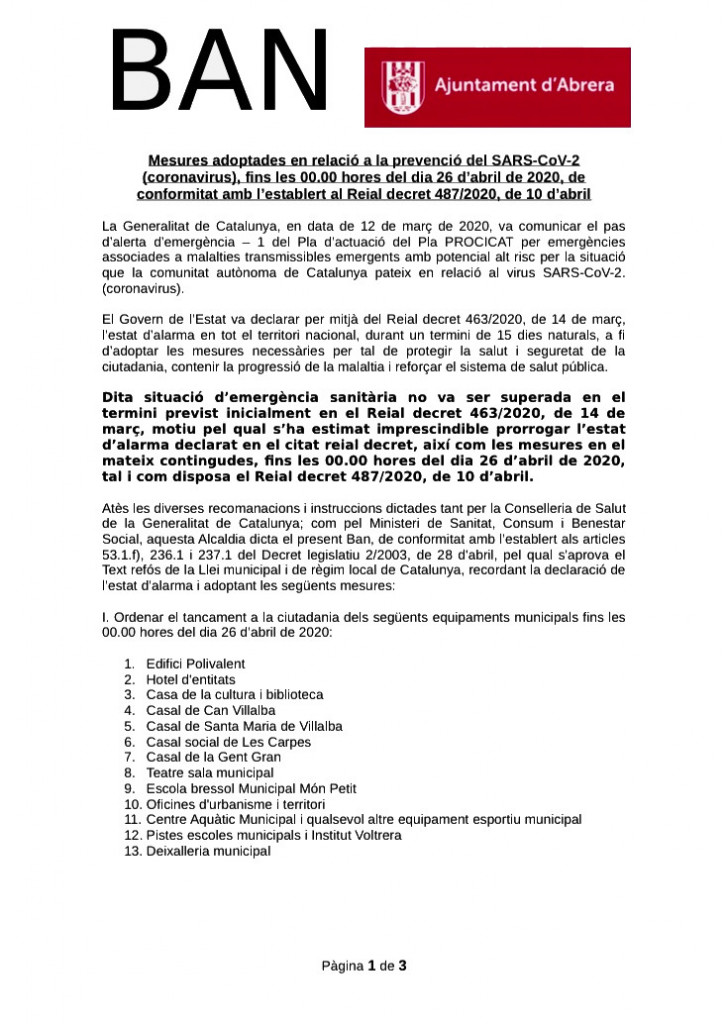 BAN

Ajuntament d'Abrera

Mesures adoptades en relació a la prevenció del SARS-CoV-2 (coronavirus), fins les 00.00 hores del dia 26 d'abril de 2020, de conformitat amb l'establert al Reial decret 487/2020, de 10 d'abril

La Generalitat de Catalunya, en data de 12 de març de 2020, va comunicar el pas d'alerta d'emergència – 1 del Pla d'actuació del Pla PROCICAT per emergències associades a malalties transmissibles emergents amb potencial alt risc per la situació que la comunitat autònoma de Catalunya pateix en relació al virus SARS-CoV-2. (coronavirus).

El Govern de l'Estat va declarar per mitjà del Reial decret 463/2020, de 14 de març, l'estat d'alarma en tot el territori nacional, durant un termini de 15 dies naturals, a fi d'adoptar les mesures necessàries per tal de protegir la salut i seguretat de la ciutadania, contenir la progressió de la malaltia i reforçar el sistema de salut pública.

Dita situació d'emergència sanitària no va ser superada en el termini previst inicialment en el Reial decret 463/2020, de 14 de març, motiu pel qual s'ha estimat imprescindible prorrogar l'estat d'alarma declarat en el citat reial decret, així com les mesures en el mateix contingudes, fins les 00.00 hores del dia 26 d'abril de 2020, tal i com disposa el Reial decret 487/2020, de 10 d'abril.

Atès les diverses recomanacions i instruccions dictades tant per la Conselleria de Salut de la Generalitat de Catalunya; com pel Ministeri de Sanitat, Consum i Benestar Social, aquesta Alcaldia dicta el present Ban, de conformitat amb l'establert als articles 53.1.f), 236.1 i 237.1 del Decret legislatiu 2/2003, de 28 d'abril, pel qual s'aprova el Text refós de la Llei municipal i de règim local de Catalunya, recordant la declaració de l'estat d'alarma i adoptant les següents mesures:

I. Ordenar el tancament a la ciutadania dels següents equipaments municipals fins les 00.00 hores del dia 26 d'abril de 2020:

1. Edifici Polivalent
2. Hotel d'entitats
3. Casa de la cultura i biblioteca
4. Casal de Can Villalba
5. Casal de Santa Maria de Villalba
6. Casal social de Les Carpes
7. Casal de la Gent Gran
8. Teatre sala municipal
9. Escola bressol Municipal Món Petit
10. Oficines d'urbanisme i territori
11. Centre Aquàtic Municipal i qualsevol altre equipament esportiu municipal
12. Pistes escoles municipals i Institut Voltrera
13. Deixalleria municipal

Pàgina 1 de 3